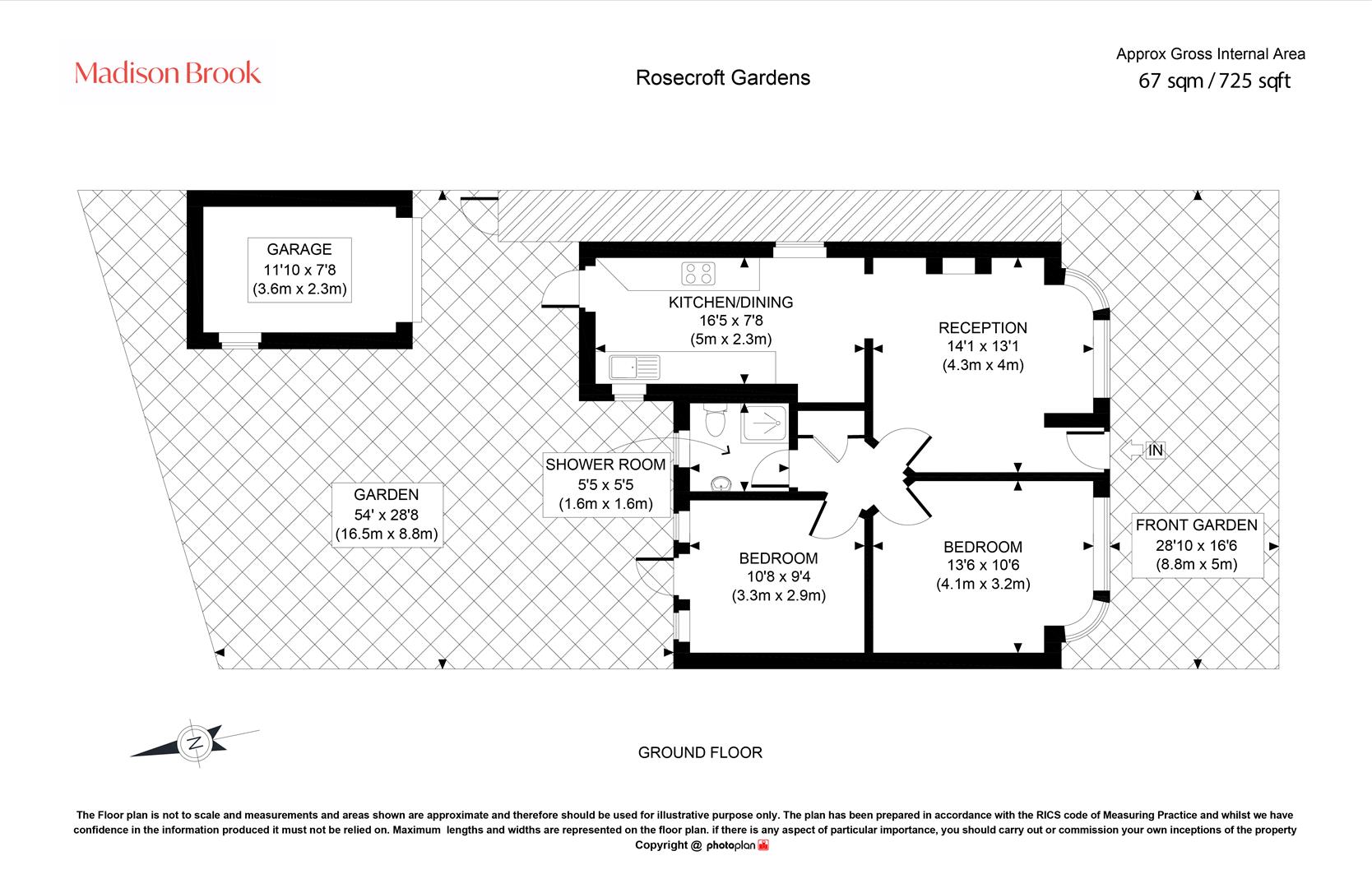 Madison Brook

Rosecroft Gardens

Approx Gross Internal Area
67 sqm / 725 sqft

GARAGE
11'10 x 7'8
(3.6m x 2.3m)

KITCHEN/DINING
16'5 x 7'8
(5m x 2.3m)

RECEPTION
14'1 x 13'1
(4.3m x 4m)

IN

SHOWER ROOM
5'5 x 5'5
(1.6m x 1.6m)

GARDEN
54' x 28'8
(16.5m x 8.8m)

BEDROOM
10'8 x 9'4
(3.3m x 2.9m)

BEDROOM
13'6 x 10'6
(4.1m x 3.2m)

FRONT GARDEN
28'10 x 16'6
(8.8m x 5m)

N

GROUND FLOOR

The Floor plan is not to scale and measurements and areas shown are approximate and therefore should be used for illustrative purpose only. The plan has been prepared in accordance with the RICS code of Measuring Practice and whilst we have confidence in the information produced it must not be relied on. Maximum lengths and widths are represented on the floor plan. if there is any aspect of particular importance, you should carry out or commission your own inceptions of the property
Copyright @ photoplan